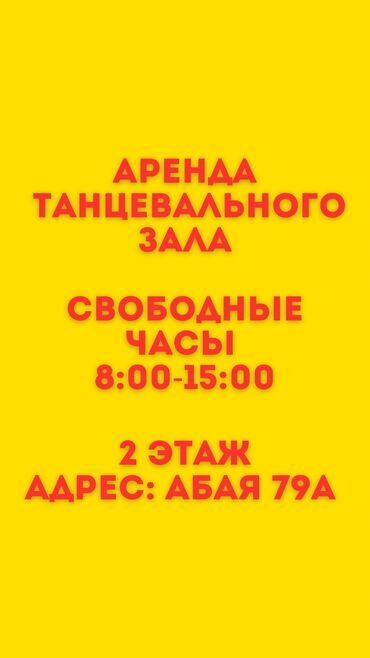 АРЕНДА
ТАНЦЕВАЛЬНОГО
ЗАЛА

СВОБОДНЫЕ
ЧАСЫ
8:00-15:00

2 ЭТАЖ
АДРЕС: АБАЯ 79А